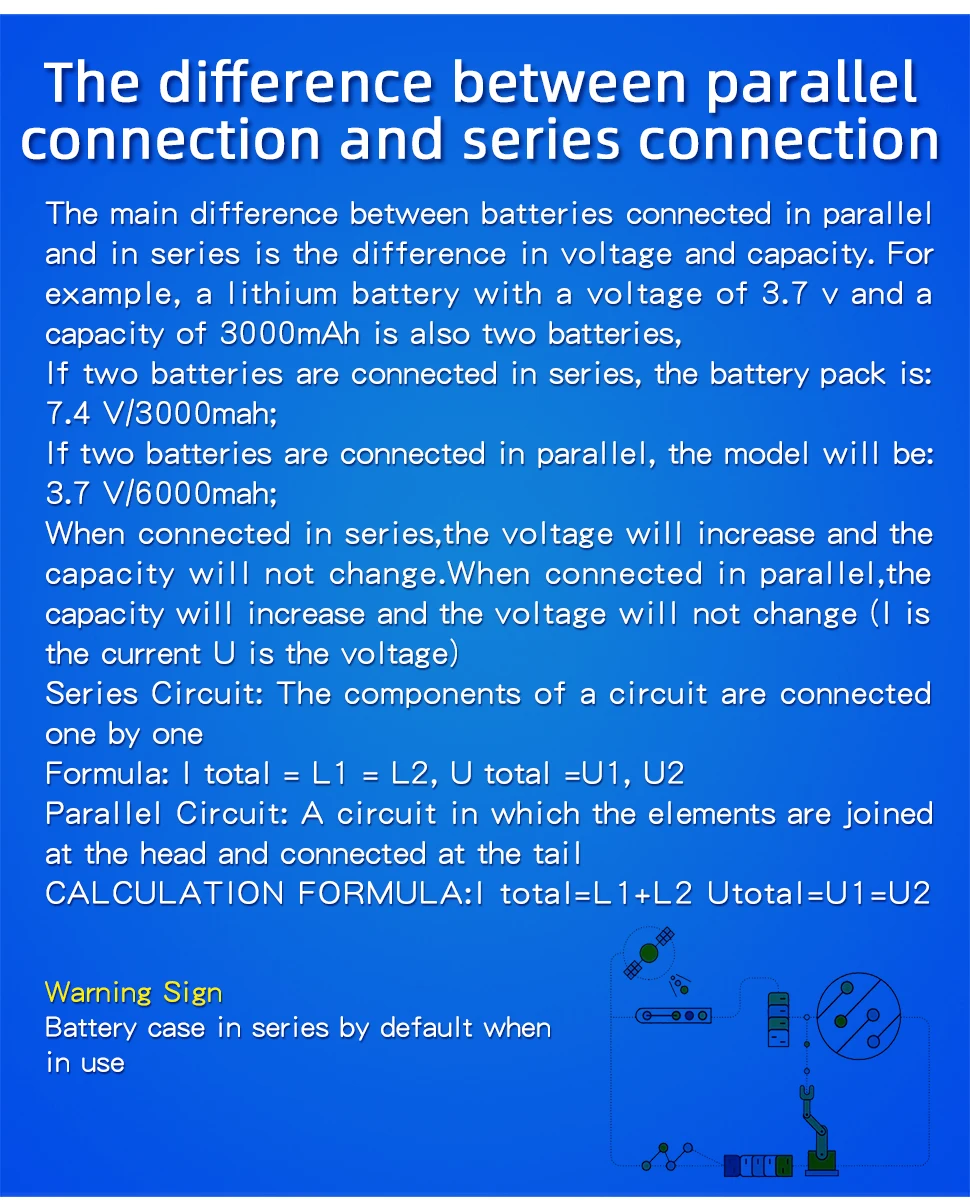 The difference between parallel connection and series connection

The main difference between batteries connected in parallel and in series is the difference in voltage and capacity. For example, a lithium battery with a voltage of 3.7 v and a capacity of 3000mAh is also two batteries,

If two batteries are connected in series, the battery pack is: 7.4 V/3000mah;

If two batteries are connected in parallel, the model will be: 3.7 V/6000mah;

When connected in series,the voltage will increase and the capacity will not change.When connected in parallel,the capacity will increase and the voltage will not change (I is the current U is the voltage)

Series Circuit: The components of a circuit are connected one by one

Formula: I total = L1 = L2, U total =U1, U2

Parallel Circuit: A circuit in which the elements are joined at the head and connected at the tail

CALCULATION FORMULA:I total=L1+L2 Utotal=U1=U2

Warning Sign

Battery case in series by default when in use